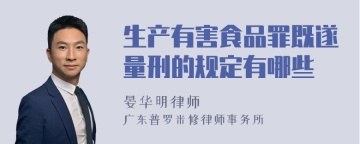 生产有害食品罪既遂量刑的规定有哪些

晏华明律师
广东普罗米修律师事务所